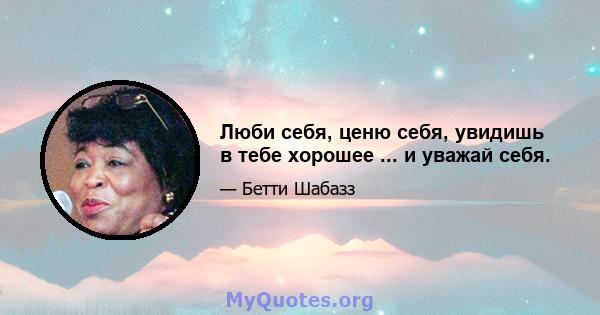 Люби себя, ценю себя, увидишь в тебе хорошее ... и уважай себя.

— Бетти Шабазз

MyQuotes.org